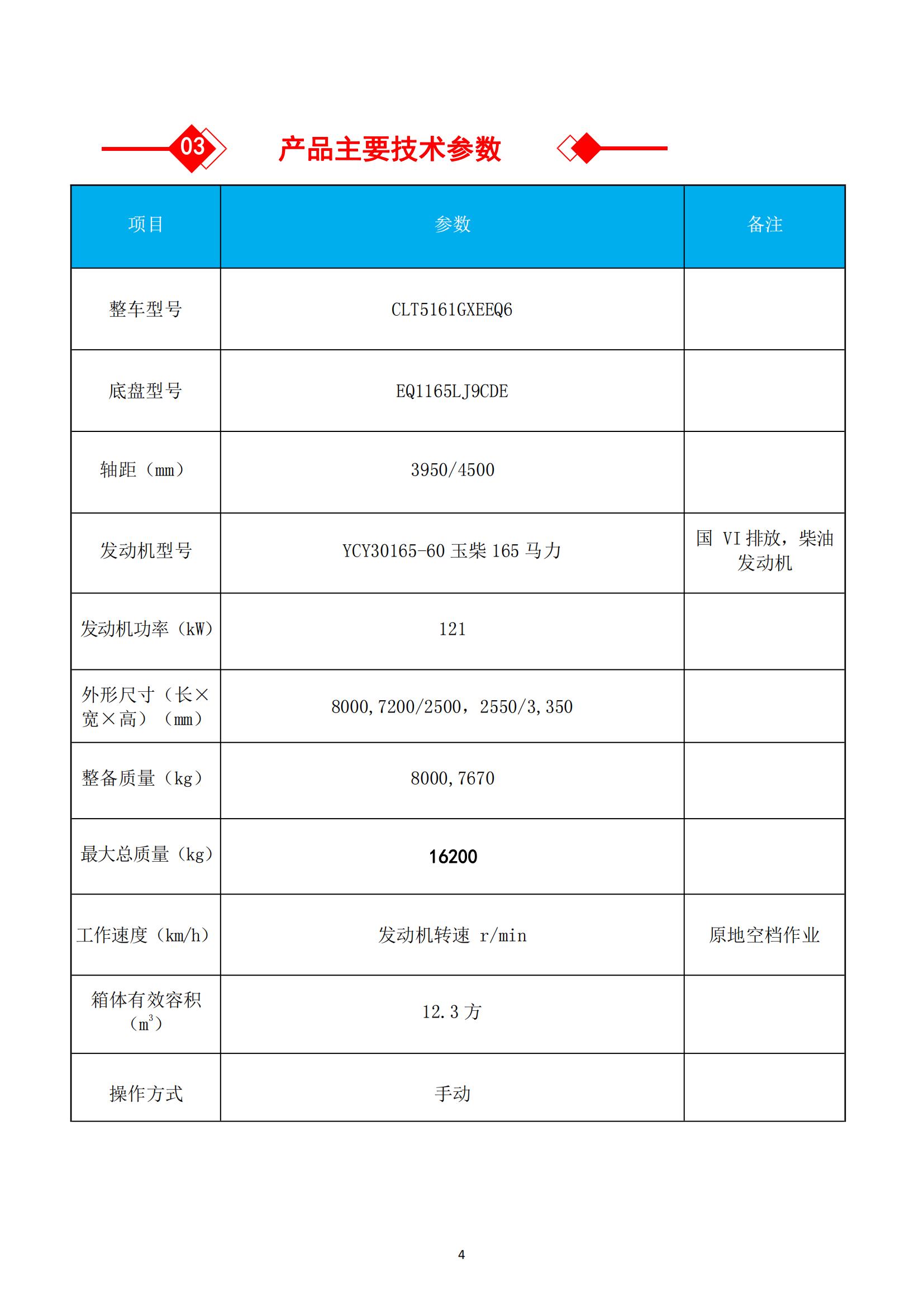 03 产品主要技术参数

| 项目 | 参数 | 备注 |
|---|---|---|
| 整车型号 | CLT5161GXEEQ6 | |
| 底盘型号 | EQ1165LJ9CDE | |
| 轴距（mm） | 3950/4500 | |
| 发动机型号 | YCY30165-60 玉柴 165 马力 | 国 VI 排放，柴油发动机 |
| 发动机功率（kW） | 121 | |
| 外形尺寸（长×宽×高）（mm） | 8000,7200/2500，2550/3,350 | |
| 整备质量（kg） | 8000,7670 | |
| 最大总质量（kg） | 16200 | |
| 工作速度（km/h） | 发动机转速 r/min | 原地空档作业 |
| 箱体有效容积（$m^3$） | 12.3 方 | |
| 操作方式 | 手动 | |

4